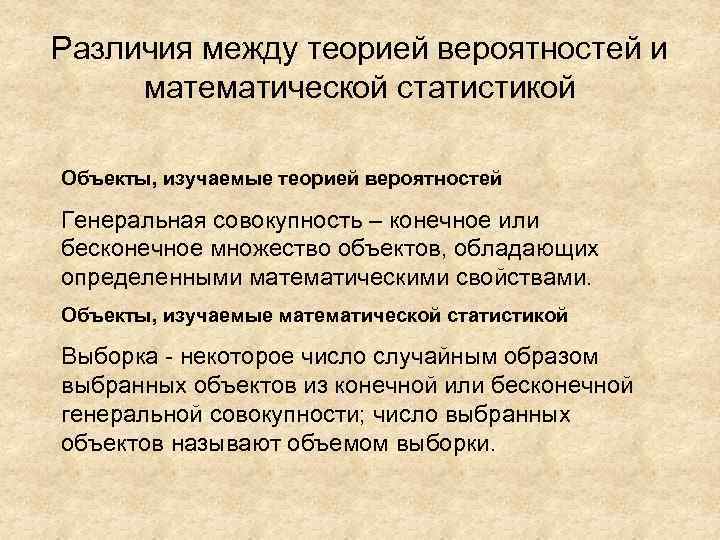 Различия между теорией вероятностей и математической статистикой

Объекты, изучаемые теорией вероятностей

Генеральная совокупность – конечное или бесконечное множество объектов, обладающих определенными математическими свойствами.

Объекты, изучаемые математической статистикой

Выборка - некоторое число случайным образом выбранных объектов из конечной или бесконечной генеральной совокупности; число выбранных объектов называют объемом выборки.